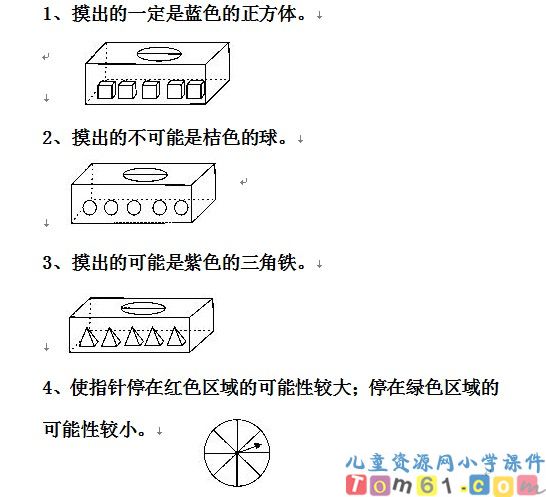 1、摸出的一定是蓝色的正方体。

2、摸出的不可能是桔色的球。

3、摸出的可能是紫色的三角铁。

4、使指针停在红色区域的可能性较大；停在绿色区域的可能性较小。

儿童资源网小学课件
Tom61.com